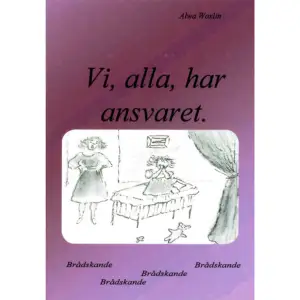 Alwa Woxlin

Vi, alla, har ansvaret.

Brådskande

Brådskande

Brådskande

Brådskande